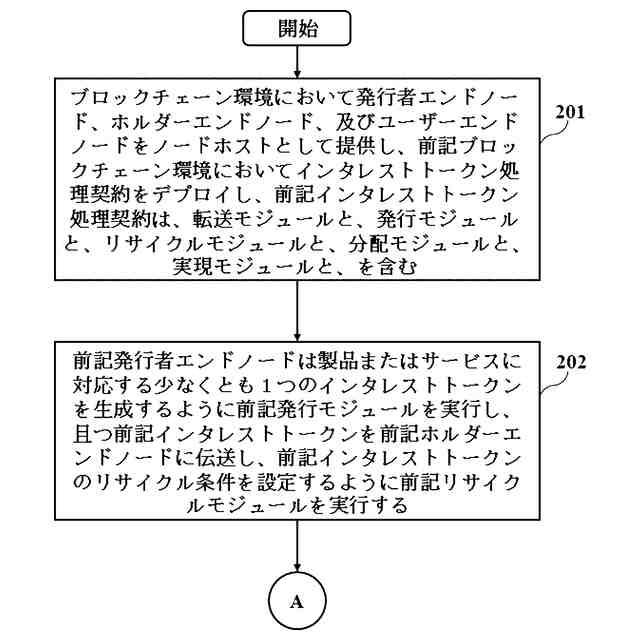 開始

ブロックチェーン環境において発行者エンドノード、ホルダーエンドノード、及びユーザーエンドノードをノードホストとして提供し、前記ブロックチェーン環境においてインタレストトークン処理契約をデプロイし、前記インタレストトークン処理契約は、転送モジュールと、発行モジュールと、リサイクルモジュールと、分配モジュールと、実現モジュールと、を含む

201

前記発行者エンドノードは製品またはサービスに対応する少なくとも１つのインタレストトークンを生成するように前記発行モジュールを実行し、且つ前記インタレストトークンを前記ホルダーエンドノードに伝送し、前記インタレストトークンのリサイクル条件を設定するように前記リサイクルモジュールを実行する

202

A